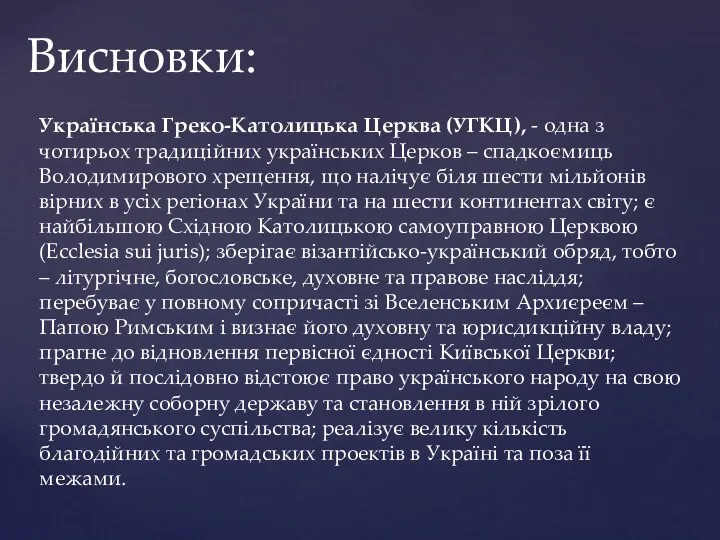 Висновки:

Українська Греко-Католицька Церква (УГКЦ), - одна з чотирьох традиційних українських Церков – спадкоємиць Володимирового хрещення, що налічує біля шести мільйонів вірних в усіх регіонах України та на шести континентах світу; є найбільшою Східною Католицькою самоуправною Церквою (Ecclesia sui juris); зберігає візантійсько-український обряд, тобто – літургічне, богословське, духовне та правове насліддя; перебуває у повному сопричасті зі Вселенським Архиєреєм – Папою Римським і визнає його духовну та юрисдикційну владу; прагне до відновлення первісної єдності Київської Церкви; твердо й послідовно відстоює право українського народу на свою незалежну соборну державу та становлення в ній зрілого громадянського суспільства; реалізує велику кількість благодійних та громадських проектів в Україні та поза її межами.